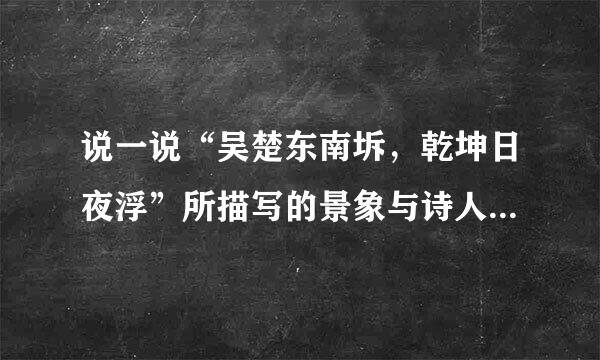 说一说“吴楚东南坼，乾坤日夜浮”所描写的景象与诗人...